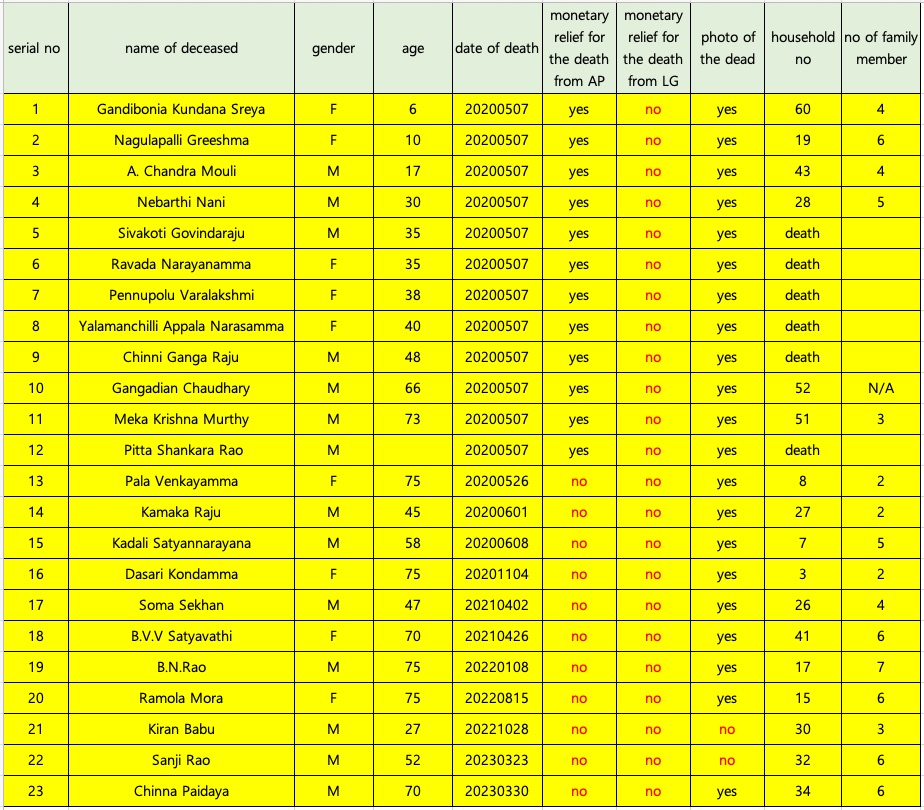 | serial no | name of deceased | gender | age | date of death | monetary relief for the death from AP | monetary relief for the death from LG | photo of the dead | household no | no of family member |
|---|---|---|---|---|---|---|---|---|---|
| 1 | Gandibonia Kundana Sreya | F | 6 | 20200507 | yes | no | yes | 60 | 4 |
| 2 | Nagulapalli Greeshma | F | 10 | 20200507 | yes | no | yes | 19 | 6 |
| 3 | A. Chandra Mouli | M | 17 | 20200507 | yes | no | yes | 43 | 4 |
| 4 | Nebarthi Nani | M | 30 | 20200507 | yes | no | yes | 28 | 5 |
| 5 | Sivakoti Govindaraju | M | 35 | 20200507 | yes | no | yes | death | |
| 6 | Ravada Narayanamma | F | 35 | 20200507 | yes | no | yes | death | |
| 7 | Pennupolu Varalakshmi | F | 38 | 20200507 | yes | no | yes | death | |
| 8 | Yalamanchilli Appala Narasamma | F | 40 | 20200507 | yes | no | yes | death | |
| 9 | Chinni Ganga Raju | M | 48 | 20200507 | yes | no | yes | death | |
| 10 | Gangadian Chaudhary | M | 66 | 20200507 | yes | no | yes | 52 | N/A |
| 11 | Meka Krishna Murthy | M | 73 | 20200507 | yes | no | yes | 51 | 3 |
| 12 | Pitta Shankara Rao | M | | 20200507 | yes | no | yes | death | |
| 13 | Pala Venkayamma | F | 75 | 20200526 | no | no | yes | 8 | 2 |
| 14 | Kamaka Raju | M | 45 | 20200601 | no | no | yes | 27 | 2 |
| 15 | Kadali Satyannarayana | M | 58 | 20200608 | no | no | yes | 7 | 5 |
| 16 | Dasari Kondamma | F | 75 | 20201104 | no | no | yes | 3 | 2 |
| 17 | Soma Sekhan | M | 47 | 20210402 | no | no | yes | 26 | 4 |
| 18 | B.V.V Satyavathi | F | 70 | 20210426 | no | no | yes | 41 | 6 |
| 19 | B.N.Rao | M | 75 | 20220108 | no | no | yes | 17 | 7 |
| 20 | Ramola Mora | F | 75 | 20220815 | no | no | yes | 15 | 6 |
| 21 | Kiran Babu | M | 27 | 20221028 | no | no | no | 30 | 3 |
| 22 | Sanji Rao | M | 52 | 20230323 | no | no | no | 32 | 6 |
| 23 | Chinna Paidaya | M | 70 | 20230330 | no | no | yes | 34 | 6 |